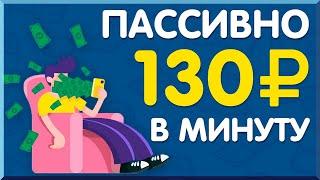 ПАССИВНО
130₽
В МИНУТУ